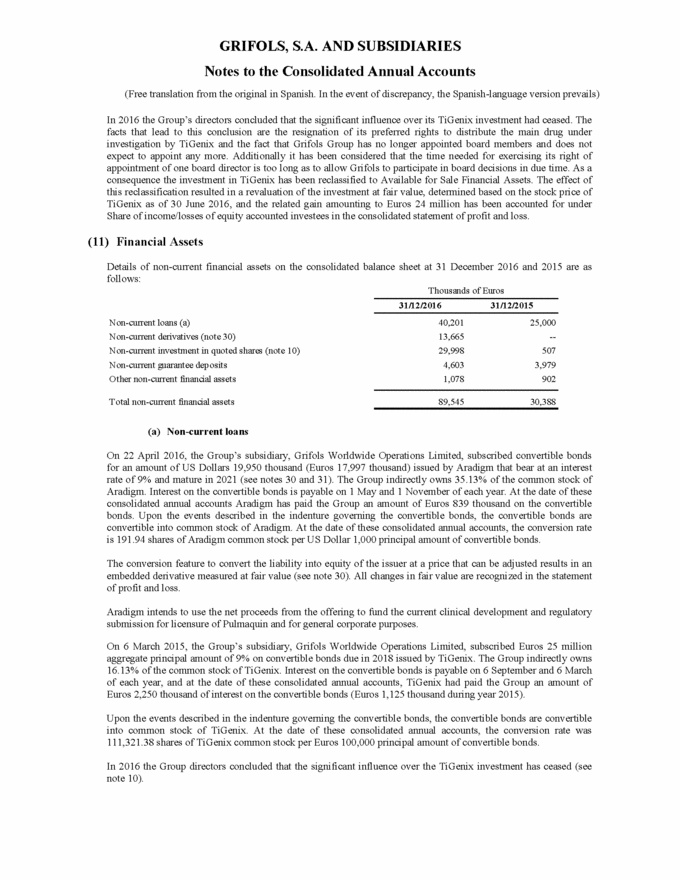 GRIFOLS, S.A. AND SUBSIDIARIES

Notes to the Consolidated Annual Accounts

(Free translation from the original in Spanish. In the event of discrepancy, the Spanish-language version prevails)

In 2016 the Group's directors concluded that the significant influence over its TiGenix investment had ceased. The facts that lead to this conclusion are the resignation of its preferred rights to distribute the main drug under investigation by TiGenix and the fact that Grifols Group has no longer appointed board members and does not expect to appoint any more. Additionally it has been considered that the time needed for exercising its right of appointment of one board director is too long as to allow Grifols to participate in board decisions in due time. As a consequence the investment in TiGenix has been reclassified to Available for Sale Financial Assets. The effect of this reclassification resulted in a revaluation of the investment at fair value, determined based on the stock price of TiGenix as of 30 June 2016, and the related gain amounting to Euros 24 million has been accounted for under Share of income/losses of equity accounted investees in the consolidated statement of profit and loss.

(11) Financial Assets

Details of non-current financial assets on the consolidated balance sheet at 31 December 2016 and 2015 are as follows:

| | Thousands of Euros | |
|---|---|---|
| | 31/12/2016 | 31/12/2015 |
| Non-current loans (a) | 40,201 | 25,000 |
| Non-current derivatives (note 30) | 13,665 | -- |
| Non-current investment in quoted shares (note 10) | 29,998 | 507 |
| Non-current guarantee deposits | 4,603 | 3,979 |
| Other non-current financial assets | 1,078 | 902 |
| Total non-current financial assets | 89,545 | 30,388 |

(a) Non-current loans

On 22 April 2016, the Group's subsidiary, Grifols Worldwide Operations Limited, subscribed convertible bonds for an amount of US Dollars 19,950 thousand (Euros 17,997 thousand) issued by Aradigm that bear at an interest rate of 9% and mature in 2021 (see notes 30 and 31). The Group indirectly owns 35.13% of the common stock of Aradigm. Interest on the convertible bonds is payable on 1 May and 1 November of each year. At the date of these consolidated annual accounts Aradigm has paid the Group an amount of Euros 839 thousand on the convertible bonds. Upon the events described in the indenture governing the convertible bonds, the convertible bonds are convertible into common stock of Aradigm. At the date of these consolidated annual accounts, the conversion rate is 191.94 shares of Aradigm common stock per US Dollar 1,000 principal amount of convertible bonds.

The conversion feature to convert the liability into equity of the issuer at a price that can be adjusted results in an embedded derivative measured at fair value (see note 30). All changes in fair value are recognized in the statement of profit and loss.

Aradigm intends to use the net proceeds from the offering to fund the current clinical development and regulatory submission for licensure of Pulmaquin and for general corporate purposes.

On 6 March 2015, the Group's subsidiary, Grifols Worldwide Operations Limited, subscribed Euros 25 million aggregate principal amount of 9% on convertible bonds due in 2018 issued by TiGenix. The Group indirectly owns 16.13% of the common stock of TiGenix. Interest on the convertible bonds is payable on 6 September and 6 March of each year, and at the date of these consolidated annual accounts, TiGenix had paid the Group an amount of Euros 2,250 thousand of interest on the convertible bonds (Euros 1,125 thousand during year 2015).

Upon the events described in the indenture governing the convertible bonds, the convertible bonds are convertible into common stock of TiGenix. At the date of these consolidated annual accounts, the conversion rate was 111,321.38 shares of TiGenix common stock per Euros 100,000 principal amount of convertible bonds.

In 2016 the Group directors concluded that the significant influence over the TiGenix investment has ceased (see note 10).